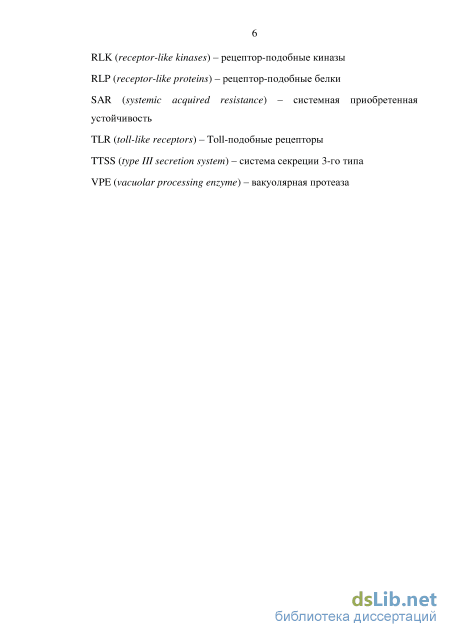 6

RLK (receptor-like kinases) – рецептор-подобные киназы

RLP (receptor-like proteins) – рецептор-подобные белки

SAR (systemic acquired resistance) – системная приобретенная устойчивость

TLR (toll-like receptors) – Toll-подобные рецепторы

TTSS (type III secretion system) – система секреции 3-го типа

VPE (vacuolar processing enzyme) – вакуолярная протеаза

dsLib.net
библиотека диссертаций